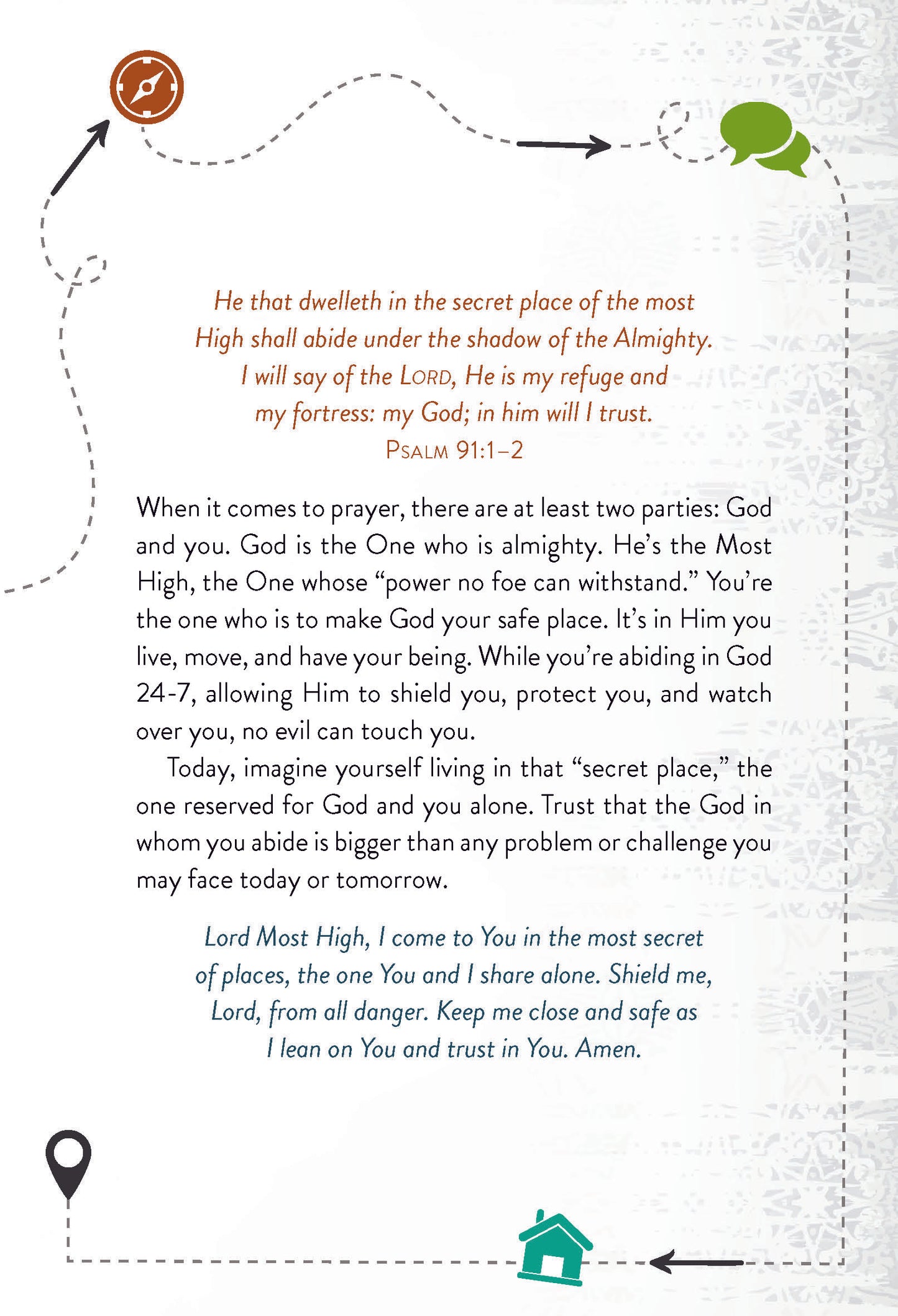 He that dwelleth in the secret place of the most High shall abide under the shadow of the Almighty. I will say of the LORD, He is my refuge and my fortress: my God; in him will I trust.
PSALM 91:1–2

When it comes to prayer, there are at least two parties: God and you. God is the One who is almighty. He's the Most High, the One whose "power no foe can withstand." You're the one who is to make God your safe place. It's in Him you live, move, and have your being. While you're abiding in God 24-7, allowing Him to shield you, protect you, and watch over you, no evil can touch you.

Today, imagine yourself living in that "secret place," the one reserved for God and you alone. Trust that the God in whom you abide is bigger than any problem or challenge you may face today or tomorrow.

Lord Most High, I come to You in the most secret of places, the one You and I share alone. Shield me, Lord, from all danger. Keep me close and safe as I lean on You and trust in You. Amen.